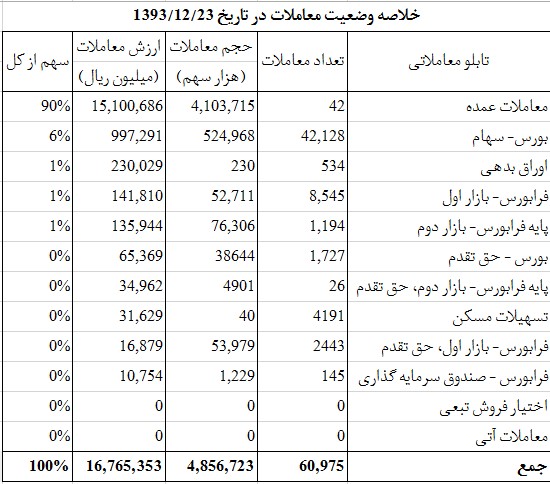 خلاصه وضعیت معاملات در تاریخ 1393/12/23

| تابلو معاملاتی | تعداد معاملات | حجم معاملات (هزار سهم) | ارزش معاملات (میلیون ریال) | سهم از کل |
|---|---|---|---|---|
| معاملات عمده | 42 | 4,103,715 | 15,100,686 | 90% |
| بورس- سهام | 42,128 | 524,968 | 997,291 | 6% |
| اوراق بدهی | 534 | 230 | 230,029 | 1% |
| فرابورس- بازار اول | 8,545 | 52,711 | 141,810 | 1% |
| پایه فرابورس- بازار دوم | 1,194 | 76,306 | 135,944 | 1% |
| بورس - حق تقدم | 1,727 | 38644 | 65,369 | 0% |
| پایه فرابورس- بازار دوم، حق تقدم | 26 | 4901 | 34,962 | 0% |
| تسهیلات مسکن | 4191 | 40 | 31,629 | 0% |
| فرابورس- بازار اول، حق تقدم | 2443 | 53,979 | 16,879 | 0% |
| فرابورس - صندوق سرمایه گذاری | 145 | 1,229 | 10,754 | 0% |
| اختیار فروش تبعی | 0 | 0 | 0 | 0% |
| معاملات آتی | 0 | 0 | 0 | 0% |
| جمع | 60,975 | 4,856,723 | 16,765,353 | 100% |